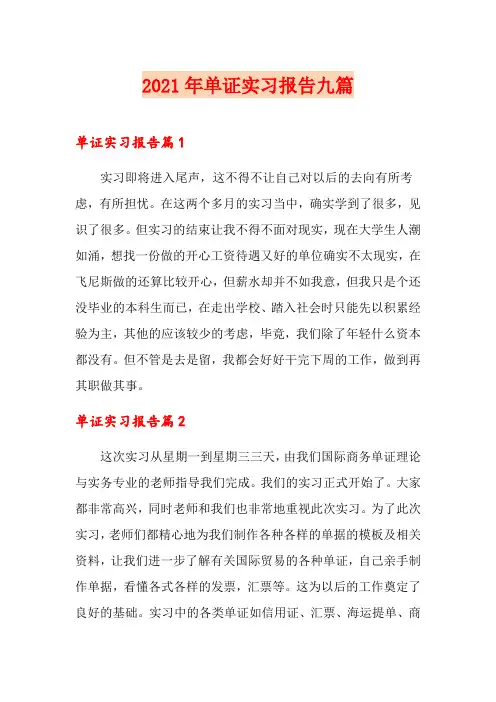 2021年单证实习报告九篇

单证实习报告篇1

实习即将进入尾声，这不得不让自己对以后的去向有所考虑，有所担忧。在这两个多月的实习当中，确实学到了很多，见识了很多。但实习的结束让我不得不面对现实，现在大学生人潮如涌，想找一份做的开心工资待遇又好的单位确实不太现实，在飞尼斯做的还算比较开心，但薪水却并不如我意，但我只是个还没毕业的本科生而已，在走出学校、踏入社会时只能先以积累经验为主，其他的应该较少的考虑，毕竟，我们除了年轻什么资本都没有。但不管是去是留，我都会好好干完下周的工作，做到再其职做其事。

单证实习报告篇2

这次实习从星期一到星期三三天，由我们国际商务单证理论与实务专业的老师指导我们完成。我们的实习正式开始了。大家都非常高兴，同时老师和我们也非常地重视此次实习。为了此次实习，老师们都精心地为我们制作各种各样的单据的模板及相关资料，让我们进一步了解有关国际贸易的各种单证，自己亲手制作单据，看懂各式各样的发票，汇票等。这为以后的工作奠定了良好的基础。实习中的各类单证如信用证、汇票、海运提单、商